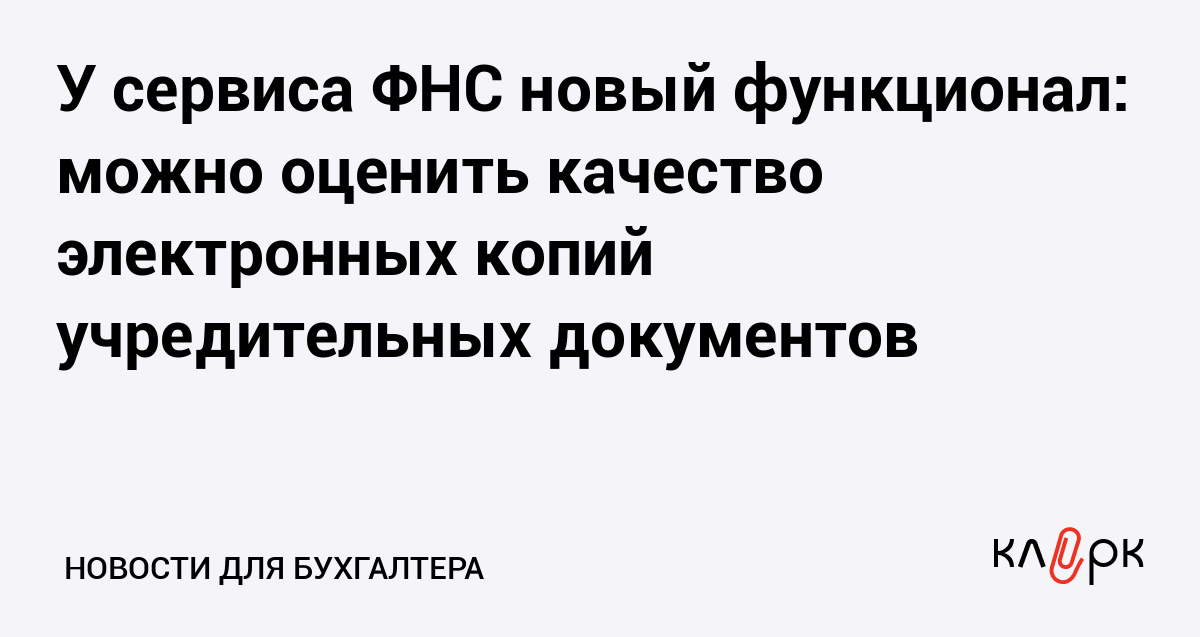 У сервиса ФНС новый функционал: можно оценить качество электронных копий учредительных документов

НОВОСТИ ДЛЯ БУХГАЛТЕРА

клерк